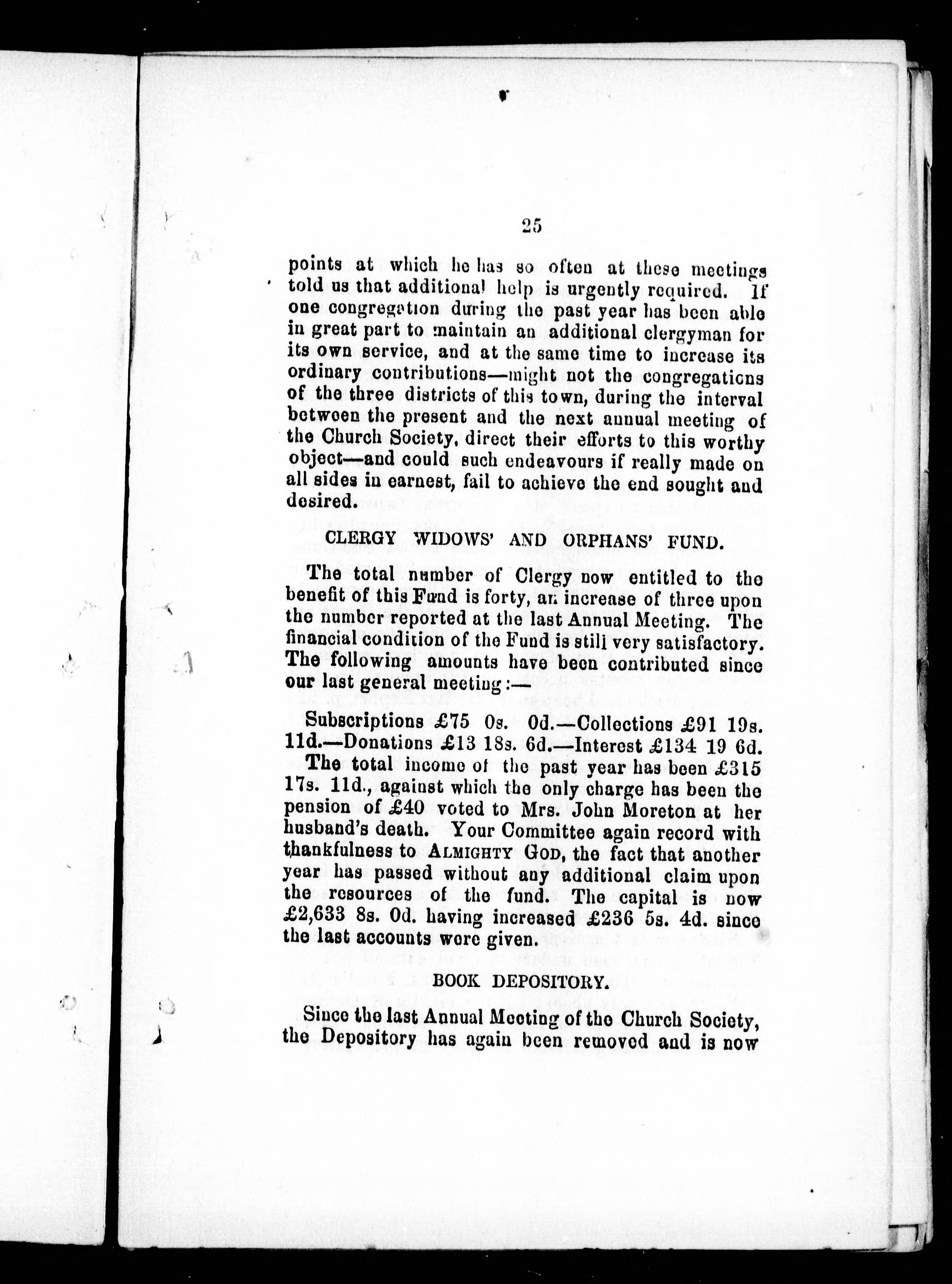 25

points at which he has so often at these meetings told us that additional help is urgently required. If one congregation during the past year has been able in great part to maintain an additional clergyman for its own service, and at the same time to increase its ordinary contributions—might not the congregations of the three districts of this town, during the interval between the present and the next annual meeting of the Church Society, direct their efforts to this worthy object—and could such endeavours if really made on all sides in earnest, fail to achieve the end sought and desired.

CLERGY WIDOWS' AND ORPHANS' FUND.

The total number of Clergy now entitled to the benefit of this Fund is forty, an increase of three upon the number reported at the last Annual Meeting. The financial condition of the Fund is still very satisfactory. The following amounts have been contributed since our last general meeting:—

Subscriptions £75 0s. 0d.—Collections £91 19s. 11d.—Donations £13 18s. 6d.—Interest £134 19 6d. The total income of the past year has been £315 17s. 11d., against which the only charge has been the pension of £40 voted to Mrs. John Moreton at her husband's death. Your Committee again record with thankfulness to ALMIGHTY GOD, the fact that another year has passed without any additional claim upon the resources of the fund. The capital is now £2,633 8s. 0d. having increased £236 5s. 4d. since the last accounts were given.

BOOK DEPOSITORY.

Since the last Annual Meeting of the Church Society, the Depository has again been removed and is now